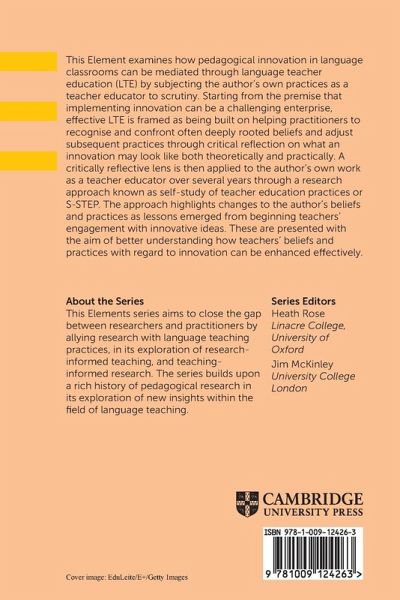 This Element examines how pedagogical innovation in language classrooms can be mediated through language teacher education (LTE) by subjecting the author's own practices as a teacher educator to scrutiny. Starting from the premise that implementing innovation can be a challenging enterprise, effective LTE is framed as being built on helping practitioners to recognise and confront often deeply rooted beliefs and adjust subsequent practices through critical reflection on what an innovation may look like both theoretically and practically. A critically reflective lens is then applied to the author's own work as a teacher educator over several years through a research approach known as self-study of teacher education practices or S-STEP. The approach highlights changes to the author's beliefs and practices as lessons emerged from beginning teachers' engagement with innovative ideas. These are presented with the aim of better understanding how teachers' beliefs and practices with regard to innovation can be enhanced effectively.

About the Series
This Elements series aims to close the gap between researchers and practitioners by allying research with language teaching practices, in its exploration of research-informed teaching, and teaching-informed research. The series builds upon a rich history of pedagogical research in its exploration of new insights within the field of language teaching.

Series Editors
Heath Rose
Linacre College, University of Oxford
Jim McKinley
University College London

CAMBRIDGE
UNIVERSITY PRESS

ISBN 978-1-009-12426-3

9 781009 124263 >

Cover image: EduLeite/E+/Getty Images